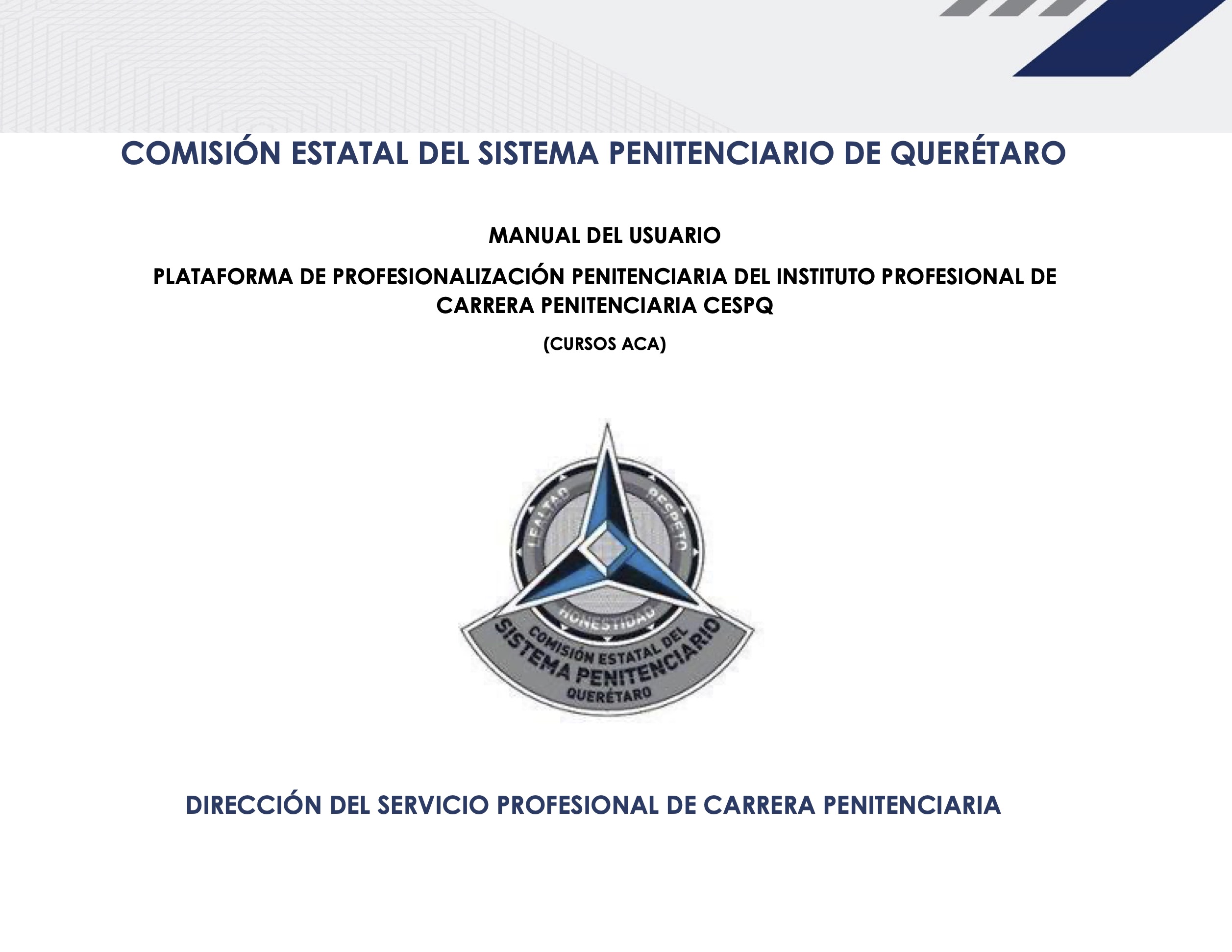 COMISIÓN ESTATAL DEL SISTEMA PENITENCIARIO DE QUERÉTARO

MANUAL DEL USUARIO

PLATAFORMA DE PROFESIONALIZACIÓN PENITENCIARIA DEL INSTITUTO PROFESIONAL DE CARRERA PENITENCIARIA CESPQ

(CURSOS ACA)

LEALTAD
RESPETO
HONESTIDAD
COMISIÓN ESTATAL DEL
SISTEMA PENITENCIARIO
QUERÉTARO

DIRECCIÓN DEL SERVICIO PROFESIONAL DE CARRERA PENITENCIARIA